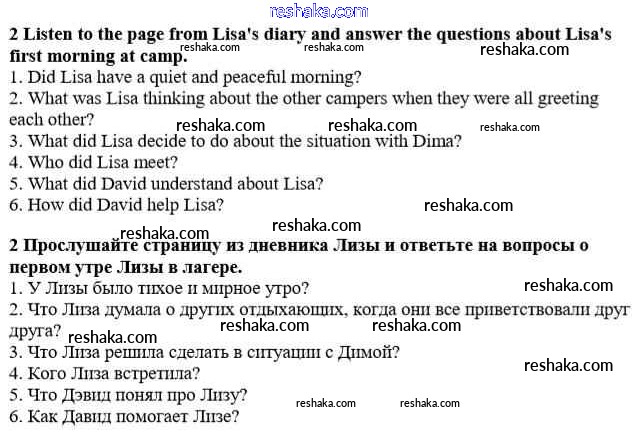 2 Listen to the page from Lisa's diary and answer the questions about Lisa's first morning at camp.

1. Did Lisa have a quiet and peaceful morning?
2. What was Lisa thinking about the other campers when they were all greeting each other?
3. What did Lisa decide to do about the situation with Dima?
4. Who did Lisa meet?
5. What did David understand about Lisa?
6. How did David help Lisa?

2 Прослушайте страницу из дневника Лизы и ответьте на вопросы о первом утре Лизы в лагере.

1. У Лизы было тихое и мирное утро?
2. Что Лиза думала о других отдыхающих, когда они все приветствовали друг друга?
3. Что Лиза решила сделать в ситуации с Димой?
4. Кого Лиза встретила?
5. Что Дэвид понял про Лизу?
6. Как Давид помогает Лизе?

reshaka.com